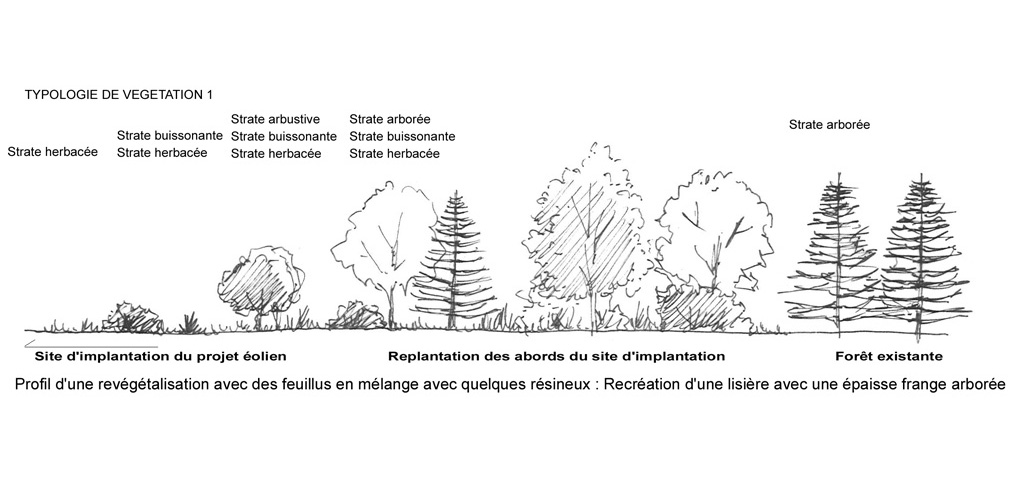 TYPOLOGIE DE VEGETATION 1

Strate herbacée

Strate buissonante
Strate herbacée

Strate arbustive
Strate buissonante
Strate herbacée

Strate arborée
Strate buissonante
Strate herbacée

Strate arborée

Site d'implantation du projet éolien

Replantation des abords du site d'implantation

Forêt existante

Profil d'une revégétalisation avec des feuillus en mélange avec quelques résineux : Recréation d'une lisière avec une épaisse frange arborée